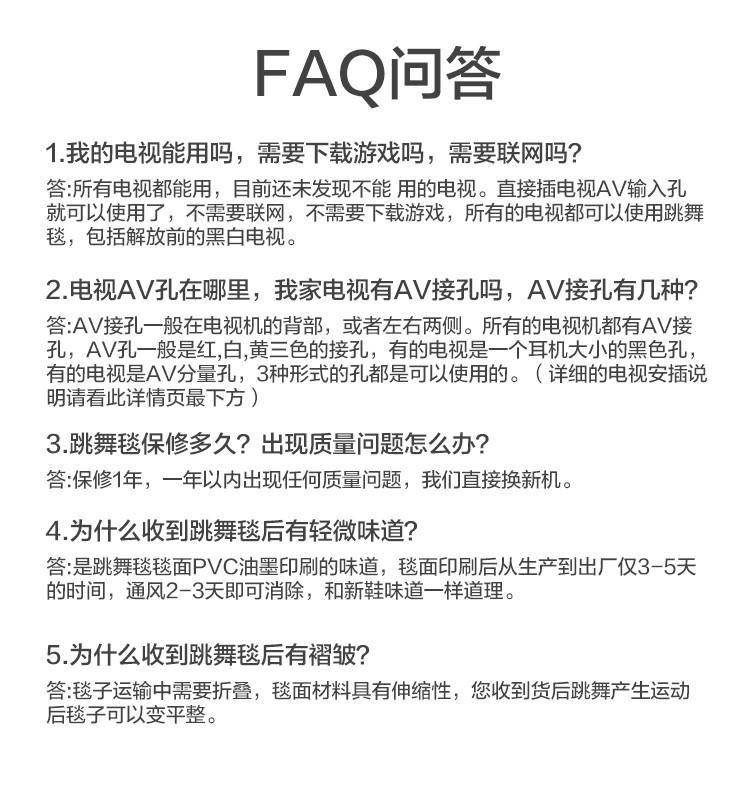 FAQ问答

1.我的电视能用吗，需要下载游戏吗，需要联网吗?

答:所有电视都能用，目前还未发现不能 用的电视。直接插电视AV输入孔就可以使用了，不需要联网，不需要下载游戏，所有的电视都可以使用跳舞毯，包括解放前的黑白电视。

2.电视AV孔在哪里，我家电视有AV接孔吗，AV接孔有几种?

答:AV接孔一般在电视机的背部，或者左右两侧。所有的电视机都有AV接孔，AV孔一般是红,白,黄三色的接孔，有的电视是一个耳机大小的黑色孔，有的电视是AV分量孔，3种形式的孔都是可以使用的。（详细的电视安插说明请看此详情页最下方）

3.跳舞毯保修多久? 出现质量问题怎么办?

答:保修1年，一年以内出现任何质量问题，我们直接换新机。

4.为什么收到跳舞毯后有轻微味道?

答:是跳舞毯毯面PVC油墨印刷的味道，毯面印刷后从生产到出厂仅3-5天的时间，通风2-3天即可消除，和新鞋味道一样道理。

5.为什么收到跳舞毯后有褶皱?

答:毯子运输中需要折叠，毯面材料具有伸缩性，您收到货后跳舞产生运动后毯子可以变平整。